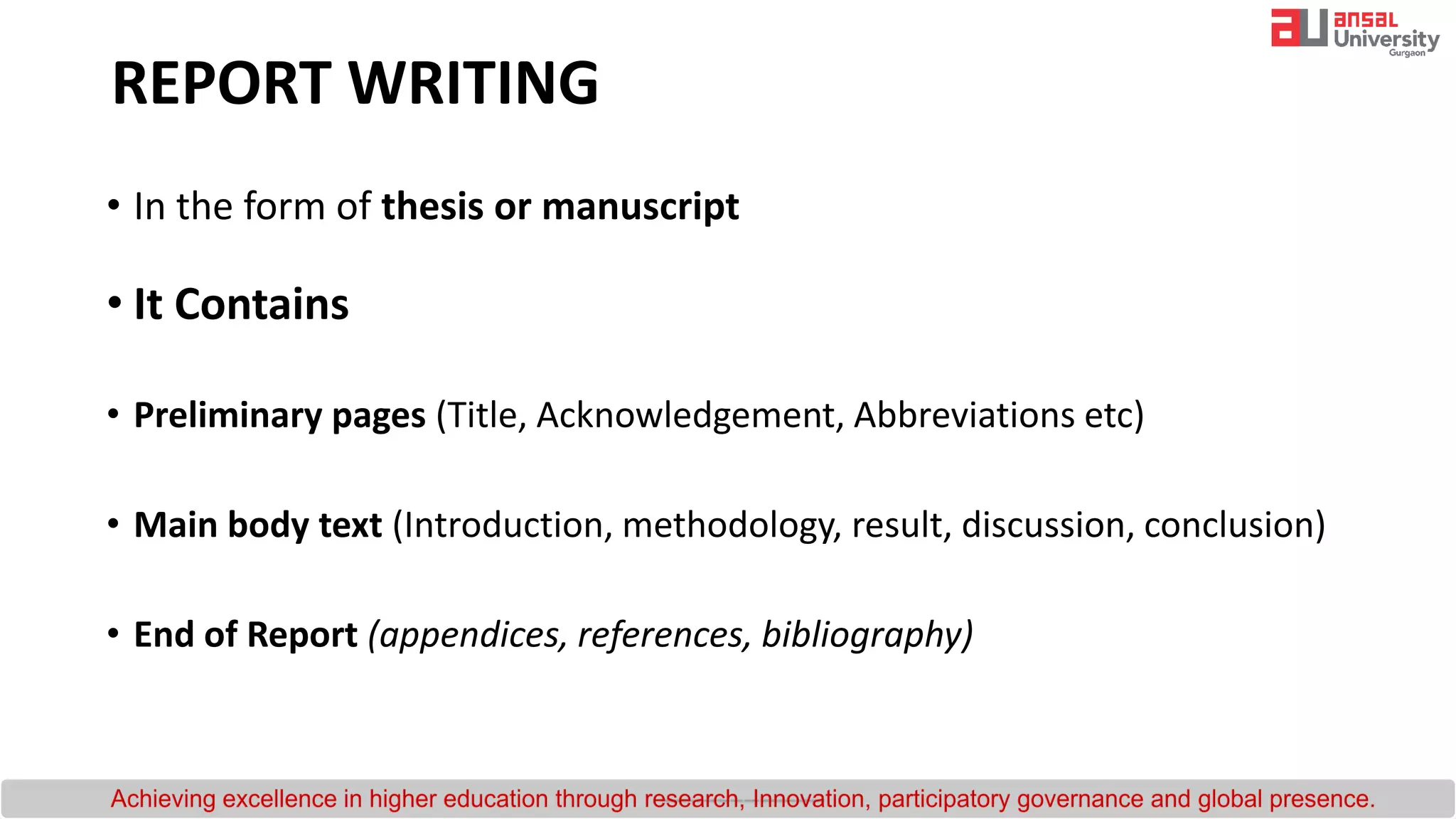 au ansal University Gurgaon

REPORT WRITING

• In the form of thesis or manuscript

• It Contains

• Preliminary pages (Title, Acknowledgement, Abbreviations etc)

• Main body text (Introduction, methodology, result, discussion, conclusion)

• End of Report (appendices, references, bibliography)

Achieving excellence in higher education through research, Innovation, participatory governance and global presence.